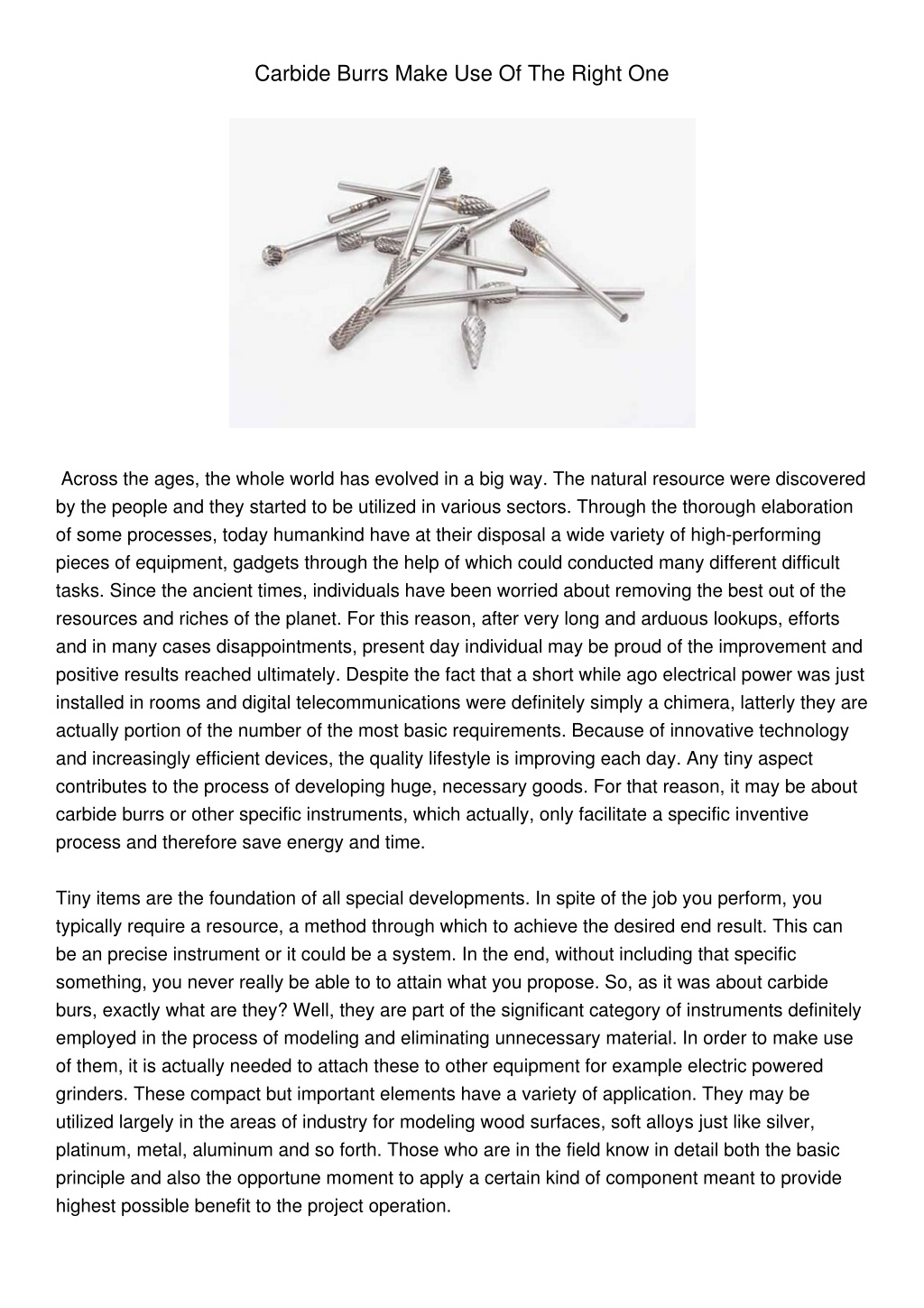 Carbide Burrs Make Use Of The Right One

Across the ages, the whole world has evolved in a big way. The natural resource were discovered by the people and they started to be utilized in various sectors. Through the thorough elaboration of some processes, today humankind have at their disposal a wide variety of high-performing pieces of equipment, gadgets through the help of which could conducted many different difficult tasks. Since the ancient times, individuals have been worried about removing the best out of the resources and riches of the planet. For this reason, after very long and arduous lookups, efforts and in many cases disappointments, present day individual may be proud of the improvement and positive results reached ultimately. Despite the fact that a short while ago electrical power was just installed in rooms and digital telecommunications were definitely simply a chimera, latterly they are actually portion of the number of the most basic requirements. Because of innovative technology and increasingly efficient devices, the quality lifestyle is improving each day. Any tiny aspect contributes to the process of developing huge, necessary goods. For that reason, it may be about carbide burrs or other specific instruments, which actually, only facilitate a specific inventive process and therefore save energy and time.

Tiny items are the foundation of all special developments. In spite of the job you perform, you typically require a resource, a method through which to achieve the desired end result. This can be an precise instrument or it could be a system. In the end, without including that specific something, you never really be able to to attain what you propose. So, as it was about carbide burs, exactly what are they? Well, they are part of the significant category of instruments definitely employed in the process of modeling and eliminating unnecessary material. In order to make use of them, it is actually needed to attach these to other equipment for example electric powered grinders. These compact but important elements have a variety of application. They may be utilized largely in the areas of industry for modeling wood surfaces, soft alloys just like silver, platinum, metal, aluminum and so forth. Those who are in the field know in detail both the basic principle and also the opportune moment to apply a certain kind of component meant to provide highest possible benefit to the project operation.